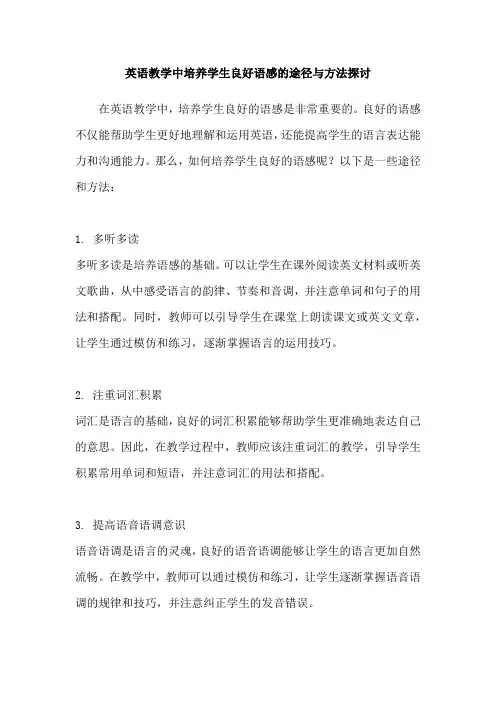 英语教学中培养学生良好语感的途径与方法探讨

在英语教学中，培养学生良好的语感是非常重要的。良好的语感不仅能帮助学生更好地理解和运用英语，还能提高学生的语言表达能力和沟通能力。那么，如何培养学生良好的语感呢？以下是一些途径和方法：

1. 多听多读

多听多读是培养语感的基础。可以让学生在课外阅读英文材料或听英文歌曲，从中感受语言的韵律、节奏和音调，并注意单词和句子的用法和搭配。同时，教师可以引导学生在课堂上朗读课文或英文文章，让学生通过模仿和练习，逐渐掌握语言的运用技巧。

2. 注重词汇积累

词汇是语言的基础，良好的词汇积累能够帮助学生更准确地表达自己的意思。因此，在教学过程中，教师应该注重词汇的教学，引导学生积累常用单词和短语，并注意词汇的用法和搭配。

3. 提高语音语调意识

语音语调是语言的灵魂，良好的语音语调能够让学生的语言更加自然流畅。在教学中，教师可以通过模仿和练习，让学生逐渐掌握语音语调的规律和技巧，并注意纠正学生的发音错误。